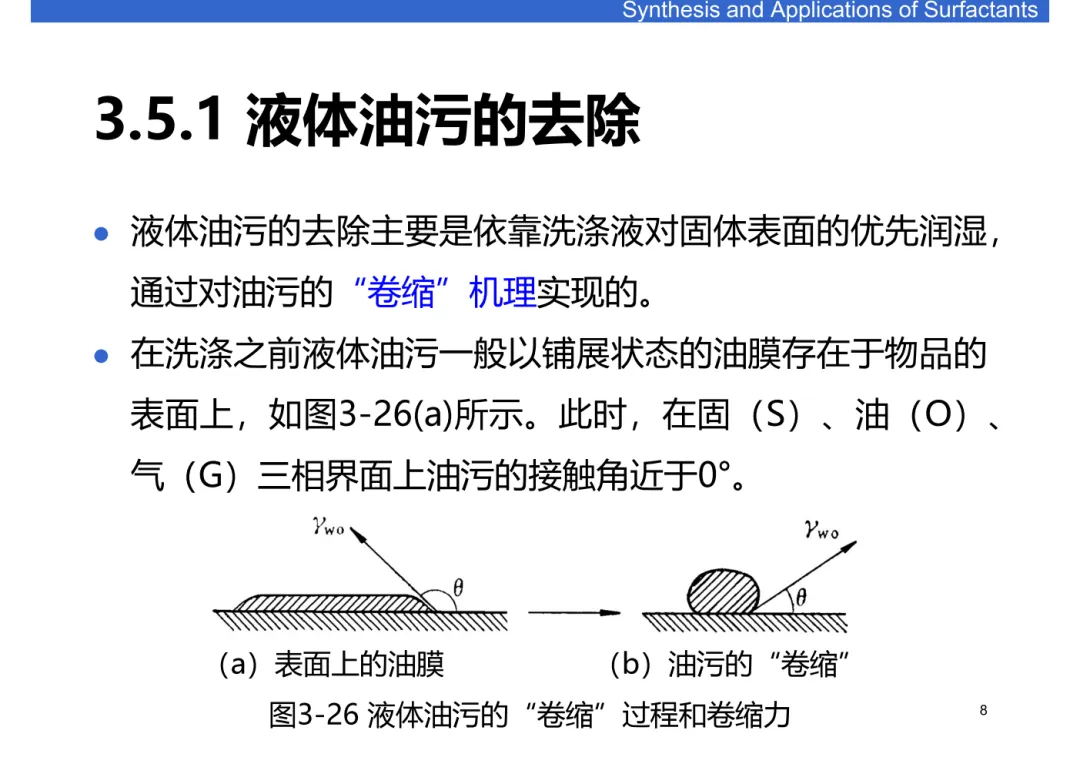 Synthesis and Applications of Surfactants

3.5.1 液体油污的去除

● 液体油污的去除主要是依靠洗涤液对固体表面的优先润湿，通过对油污的“卷缩”机理实现的。

● 在洗涤之前液体油污一般以铺展状态的油膜存在于物品的表面上，如图3-26(a)所示。此时，在固（S）、油（O）、气（G）三相界面上油污的接触角近于0°。

$\gamma_{wo}$

$\theta$

$\gamma_{wo}$

$\theta$

（a）表面上的油膜

（b）油污的“卷缩”

图3-26 液体油污的“卷缩”过程和卷缩力

8